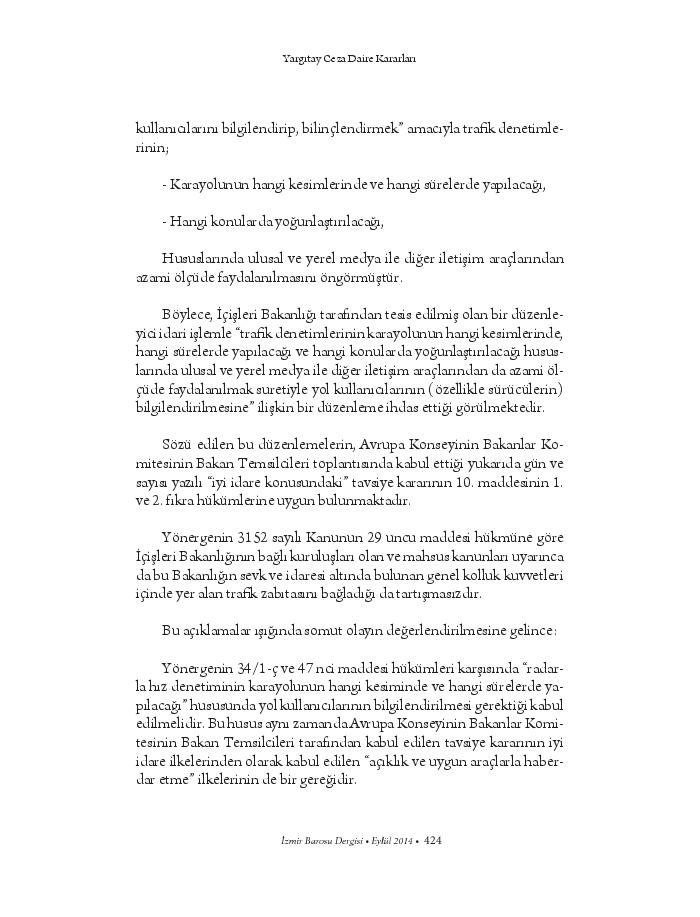 Yargıtay Ceza Daire Kararları

kullanıcılarını bilgilendirip, bilinçlendirmek" amacıyla trafik denetimlerinin;

- Karayolunun hangi kesimlerinde ve hangi sürelerde yapılacağı,

- Hangi konularda yoğunlaştırılacağı,

Hususlarında ulusal ve yerel medya ile diğer iletişim araçlarından azami ölçüde faydalanılmasını öngörmüştür.

Böylece, İçişleri Bakanlığı tarafından tesis edilmiş olan bir düzenleyici idari işlemle "trafik denetimlerinin karayolunun hangi kesimlerinde, hangi sürelerde yapılacağı ve hangi konularda yoğunlaştırılacağı hususlarında ulusal ve yerel medya ile diğer iletişim araçlarından da azami ölçüde faydalanılmak suretiyle yol kullanıcılarının (özellikle sürücülerin) bilgilendirilmesine" ilişkin bir düzenleme ihdas ettiği görülmektedir.

Sözü edilen bu düzenlemelerin, Avrupa Konseyinin Bakanlar Komitesinin Bakan Temsilcileri toplantısında kabul ettiği yukarıda gün ve sayısı yazılı "iyi idare konusundaki" tavsiye kararının 10. maddesinin 1. ve 2. fıkra hükümlerine uygun bulunmaktadır.

Yönergenin 3152 sayılı Kanunun 29 uncu maddesi hükmüne göre İçişleri Bakanlığının bağlı kuruluşları olan ve mahsus kanunları uyarınca da bu Bakanlığın sevk ve idaresi altında bulunan genel kolluk kuvvetleri içinde yer alan trafik zabıtasını bağladığı da tartışmasızdır.

Bu açıklamalar ışığında somut olayın değerlendirilmesine gelince:

Yönergenin 34/1-ç ve 47 nci maddesi hükümleri karşısında "radarla hız denetiminin karayolunun hangi kesiminde ve hangi sürelerde yapılacağı" hususunda yol kullanıcılarının bilgilendirilmesi gerektiği kabul edilmelidir. Bu husus aynı zamanda Avrupa Konseyinin Bakanlar Komitesinin Bakan Temsilcileri tarafından kabul edilen tavsiye kararının iyi idare ilkelerinden olarak kabul edilen "açıklık ve uygun araçlarla haberdar etme" ilkelerinin de bir gereğidir.

İzmir Barosu Dergisi • Eylül 2014 • 424